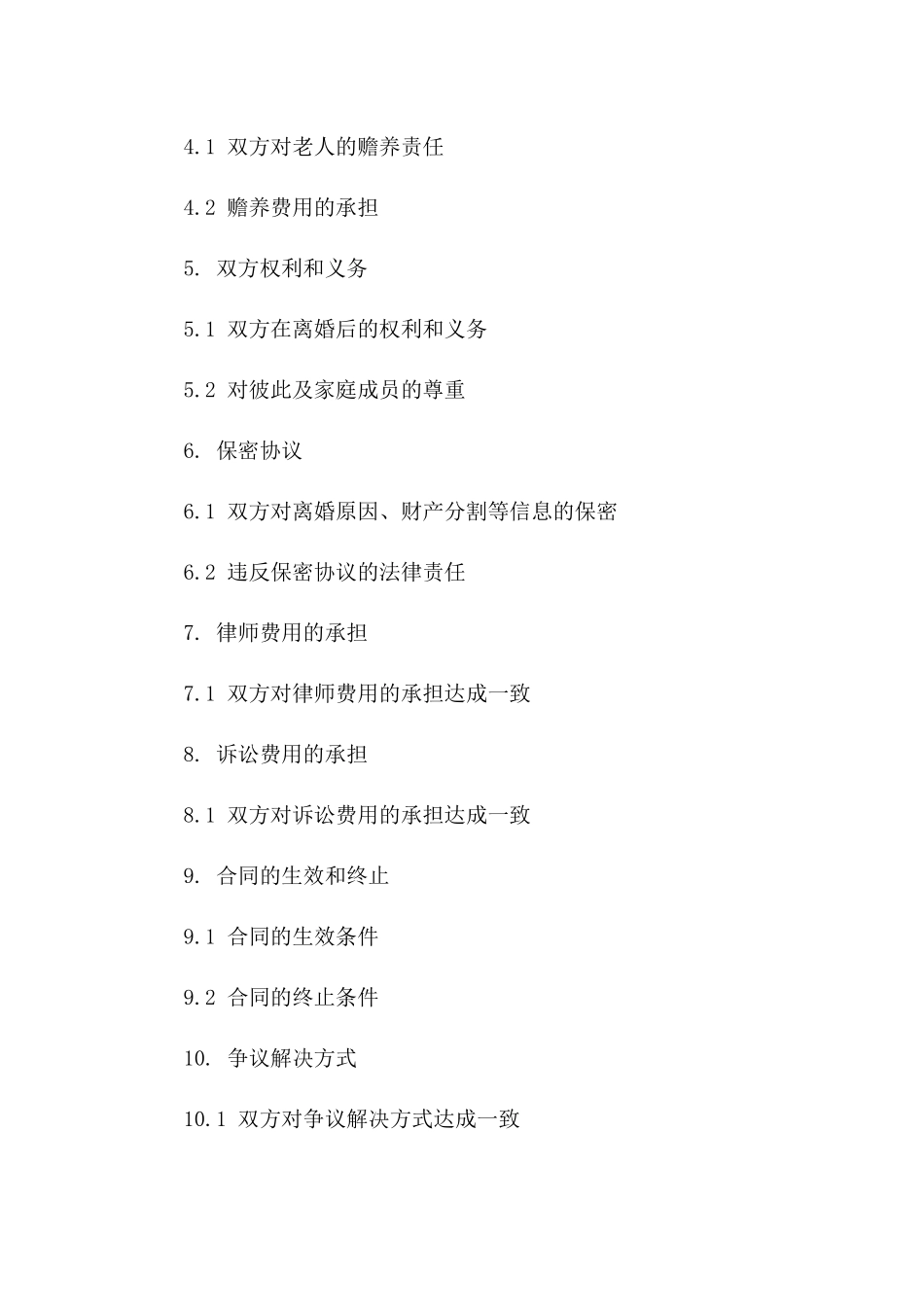 4.1 双方对老人的赡养责任

4.2 赡养费用的承担

5. 双方权利和义务

5.1 双方在离婚后的权利和义务

5.2 对彼此及家庭成员的尊重

6. 保密协议

6.1 双方对离婚原因、财产分割等信息的保密

6.2 违反保密协议的法律责任

7. 律师费用的承担

7.1 双方对律师费用的承担达成一致

8. 诉讼费用的承担

8.1 双方对诉讼费用的承担达成一致

9. 合同的生效和终止

9.1 合同的生效条件

9.2 合同的终止条件

10. 争议解决方式

10.1 双方对争议解决方式达成一致